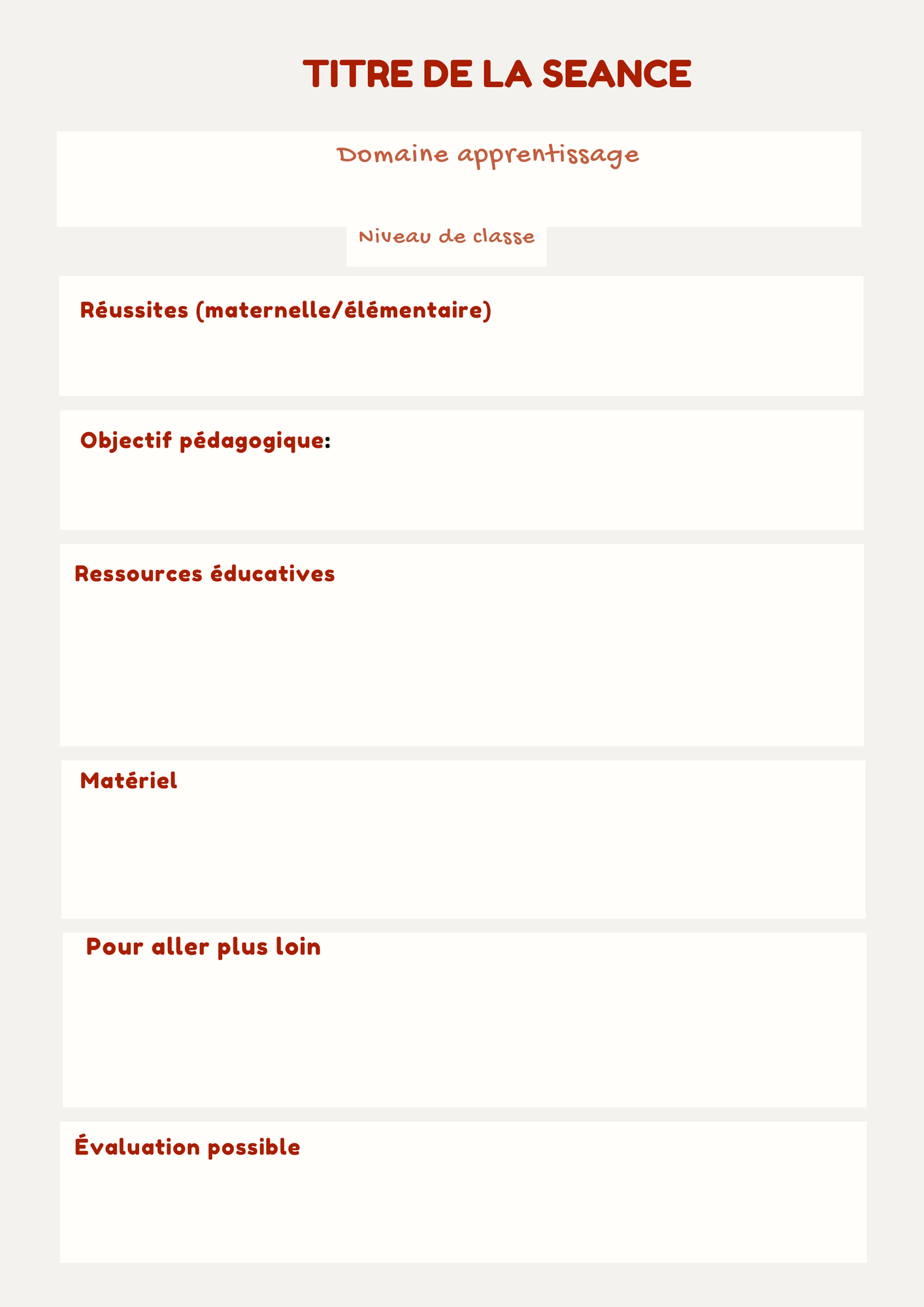 TITRE DE LA SEANCE

Domaine apprentissage

Niveau de classe

Réussites (maternelle/élémentaire)

Objectif pédagogique:

Ressources éducatives

Matériel

Pour aller plus loin

Évaluation possible